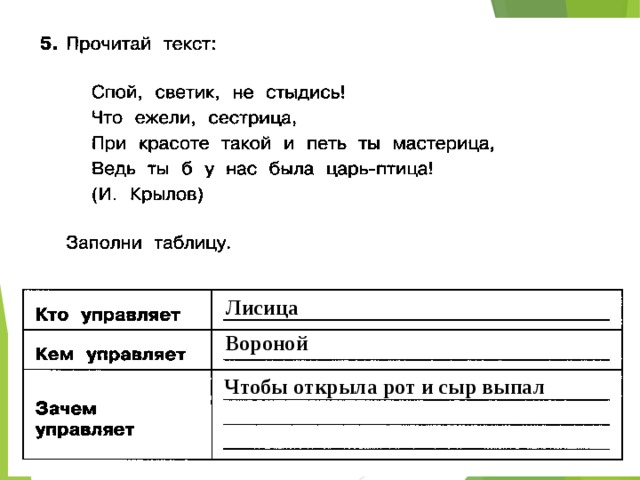 5. Прочитай текст:

Спой, светик, не стыдись!
Что ежели, сестрица,
При красоте такой и петь ты мастерица,
Ведь ты б у нас была царь-птица!
(И. Крылов)

Заполни таблицу.

| Кто управляет | Лисица |
|---|---|
| Кем управляет | Вороной |
| Зачем управляет | Чтобы открыла рот и сыр выпал |